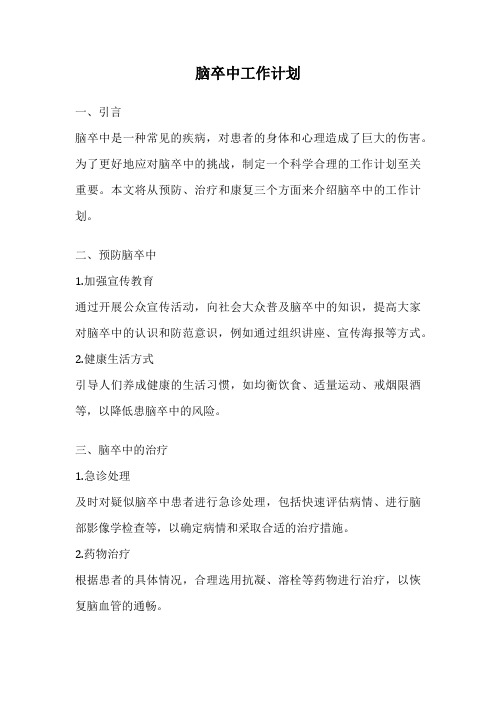 脑卒中工作计划

一、引言

脑卒中是一种常见的疾病，对患者的身体和心理造成了巨大的伤害。为了更好地应对脑卒中的挑战，制定一个科学合理的工作计划至关重要。本文将从预防、治疗和康复三个方面来介绍脑卒中的工作计划。

二、预防脑卒中

1.加强宣传教育

通过开展公众宣传活动，向社会大众普及脑卒中的知识，提高大家对脑卒中的认识和防范意识，例如通过组织讲座、宣传海报等方式。

2.健康生活方式

引导人们养成健康的生活习惯，如均衡饮食、适量运动、戒烟限酒等，以降低患脑卒中的风险。

三、脑卒中的治疗

1.急诊处理

及时对疑似脑卒中患者进行急诊处理，包括快速评估病情、进行脑部影像学检查等，以确定病情和采取合适的治疗措施。

2.药物治疗

根据患者的具体情况，合理选用抗凝、溶栓等药物进行治疗，以恢复脑血管的通畅。